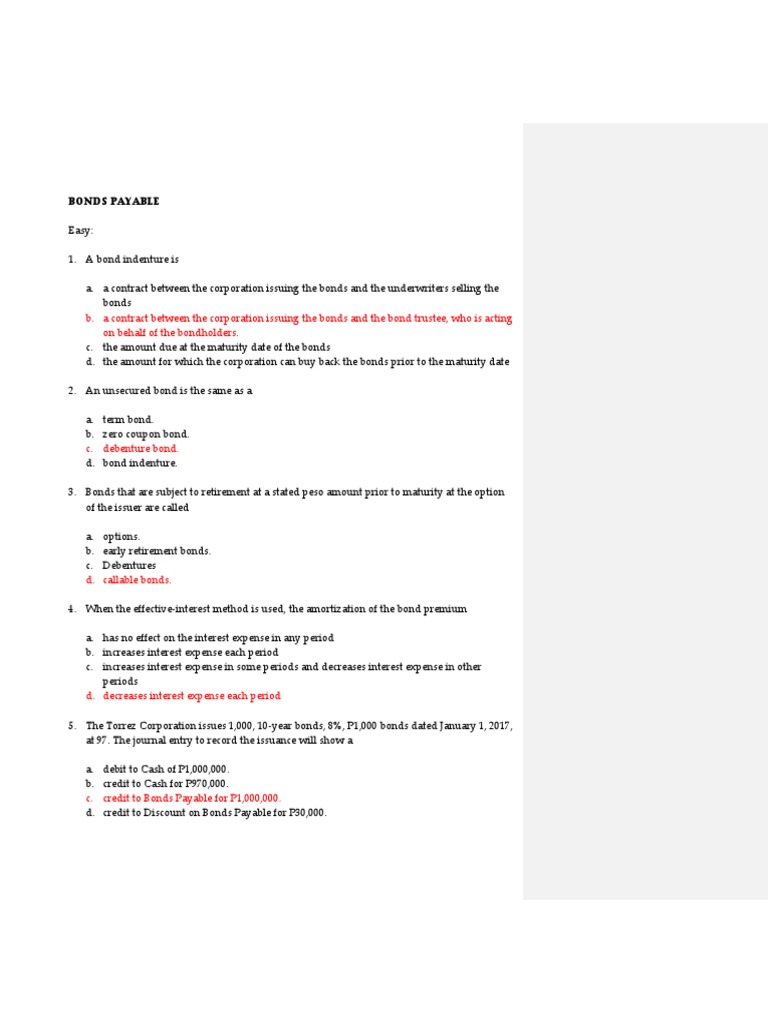 BONDS PAYABLE

Easy:

1. A bond indenture is

a. a contract between the corporation issuing the bonds and the underwriters selling the bonds
b. a contract between the corporation issuing the bonds and the bond trustee, who is acting on behalf of the bondholders.
c. the amount due at the maturity date of the bonds
d. the amount for which the corporation can buy back the bonds prior to the maturity date

2. An unsecured bond is the same as a

a. term bond.
b. zero coupon bond.
c. debenture bond.
d. bond indenture.

3. Bonds that are subject to retirement at a stated peso amount prior to maturity at the option of the issuer are called

a. options.
b. early retirement bonds.
c. Debentures
d. callable bonds.

4. When the effective-interest method is used, the amortization of the bond premium

a. has no effect on the interest expense in any period
b. increases interest expense each period
c. increases interest expense in some periods and decreases interest expense in other periods
d. decreases interest expense each period

5. The Torrez Corporation issues 1,000, 10-year bonds, 8%, P1,000 bonds dated January 1, 2017, at 97. The journal entry to record the issuance will show a

a. debit to Cash of P1,000,000.
b. credit to Cash for P970,000.
c. credit to Bonds Payable for P1,000,000.
d. credit to Discount on Bonds Payable for P30,000.